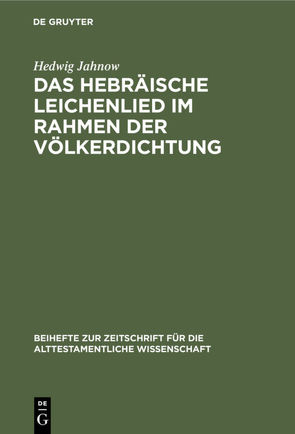 DE GRUYTER

Hedwig Jahnow

DAS HEBRÄISCHE LEICHENLIED IM RAHMEN DER VÖLKERDICHTUNG

BEIHEFTE ZUR ZEITSCHRIFT FÜR DIE ALTTESTAMENTLICHE WISSENSCHAFT

DE G